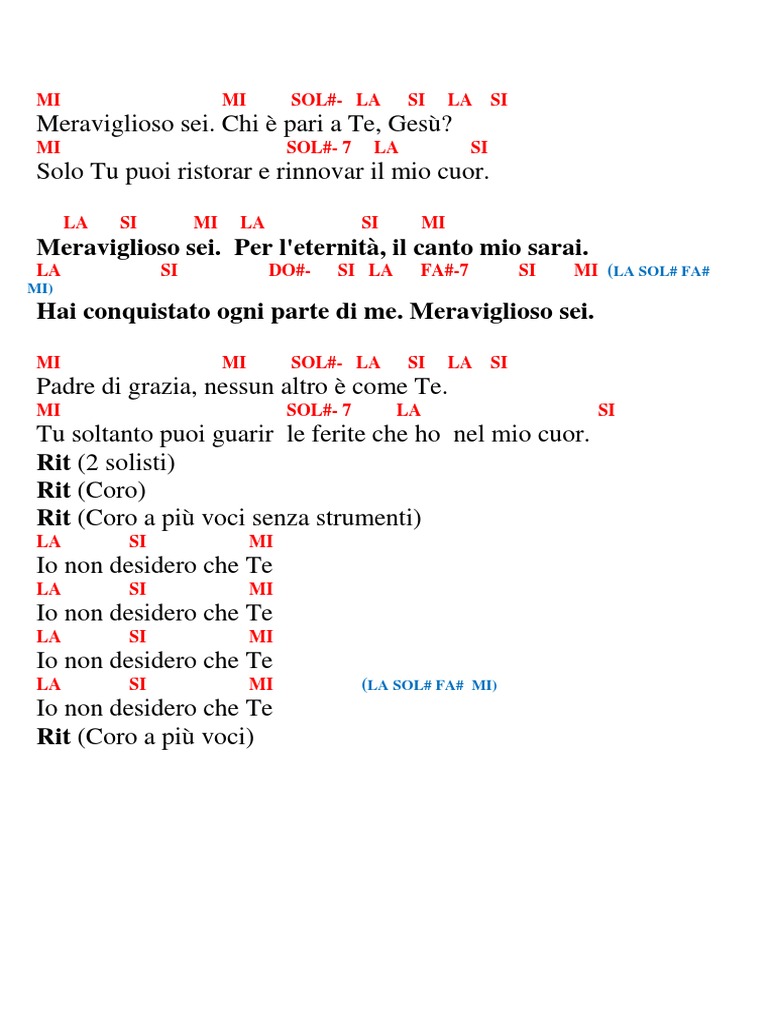 MI MI SOL#- LA SI LA SI
Meraviglioso sei. Chi è pari a Te, Gesù?
MI SOL#- 7 LA SI
Solo Tu puoi ristorar e rinnovar il mio cuor.

LA SI MI LA SI MI
Meraviglioso sei. Per l'eternità, il canto mio sarai.
LA SI DO#- SI LA FA#-7 SI MI (LA SOL# FA# MI)
Hai conquistato ogni parte di me. Meraviglioso sei.

MI MI SOL#- LA SI LA SI
Padre di grazia, nessun altro è come Te.
MI SOL#- 7 LA SI
Tu soltanto puoi guarir le ferite che ho nel mio cuor.
Rit (2 solisti)
Rit (Coro)
Rit (Coro a più voci senza strumenti)
LA SI MI
Io non desidero che Te
LA SI MI
Io non desidero che Te
LA SI MI
Io non desidero che Te
LA SI MI (LA SOL# FA# MI)
Io non desidero che Te
Rit (Coro a più voci)